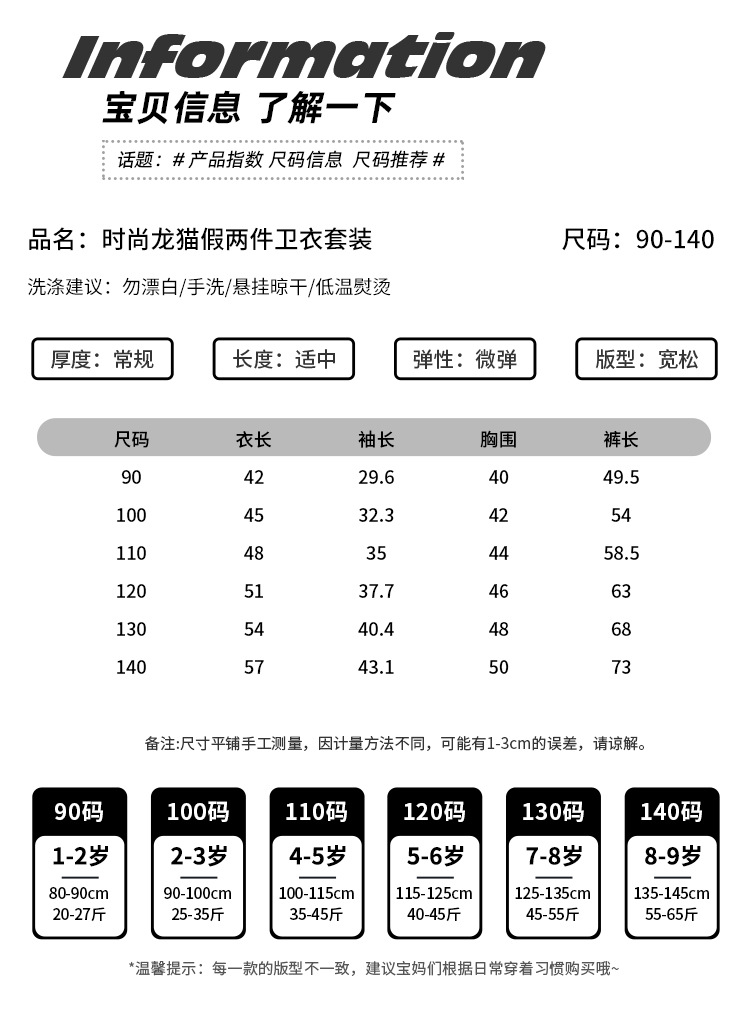 Information
宝贝信息 了解一下

话题：# 产品指数 尺码信息 尺码推荐 #

品名：时尚龙猫假两件卫衣套装

尺码：90-140

洗涤建议：勿漂白/手洗/悬挂晾干/低温熨烫

厚度：常规

长度：适中

弹性：微弹

版型：宽松

| 尺码 | 衣长 | 袖长 | 胸围 | 裤长 |
|---|---|---|---|---|
| 90 | 42 | 29.6 | 40 | 49.5 |
| 100 | 45 | 32.3 | 42 | 54 |
| 110 | 48 | 35 | 44 | 58.5 |
| 120 | 51 | 37.7 | 46 | 63 |
| 130 | 54 | 40.4 | 48 | 68 |
| 140 | 57 | 43.1 | 50 | 73 |

备注:尺寸平铺手工测量，因计量方法不同，可能有1-3cm的误差，请谅解。

90码
1-2岁
80-90cm
20-27斤

100码
2-3岁
90-100cm
25-35斤

110码
4-5岁
100-115cm
35-45斤

120码
5-6岁
115-125cm
40-45斤

130码
7-8岁
125-135cm
45-55斤

140码
8-9岁
135-145cm
55-65斤

*温馨提示：每一款的版型不一致，建议宝妈们根据日常穿着习惯购买哦~